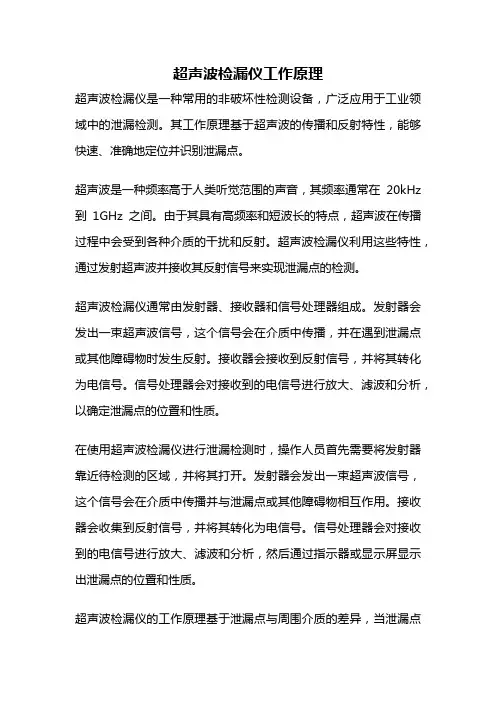 超声波检漏仪工作原理

超声波检漏仪是一种常用的非破坏性检测设备，广泛应用于工业领域中的泄漏检测。其工作原理基于超声波的传播和反射特性，能够快速、准确地定位并识别泄漏点。

超声波是一种频率高于人类听觉范围的声音，其频率通常在 20kHz 到 1GHz 之间。由于其具有高频率和短波长的特点，超声波在传播过程中会受到各种介质的干扰和反射。超声波检漏仪利用这些特性，通过发射超声波并接收其反射信号来实现泄漏点的检测。

超声波检漏仪通常由发射器、接收器和信号处理器组成。发射器会发出一束超声波信号，这个信号会在介质中传播，并在遇到泄漏点或其他障碍物时发生反射。接收器会接收到反射信号，并将其转化为电信号。信号处理器会对接收到的电信号进行放大、滤波和分析，以确定泄漏点的位置和性质。

在使用超声波检漏仪进行泄漏检测时，操作人员首先需要将发射器靠近待检测的区域，并将其打开。发射器会发出一束超声波信号，这个信号会在介质中传播并与泄漏点或其他障碍物相互作用。接收器会收集到反射信号，并将其转化为电信号。信号处理器会对接收到的电信号进行放大、滤波和分析，然后通过指示器或显示屏显示出泄漏点的位置和性质。

超声波检漏仪的工作原理基于泄漏点与周围介质的差异，当泄漏点